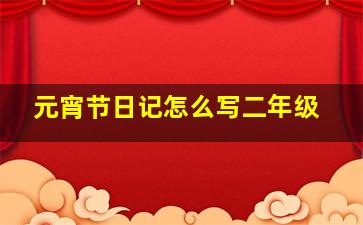 元宵节日记怎么写二年级